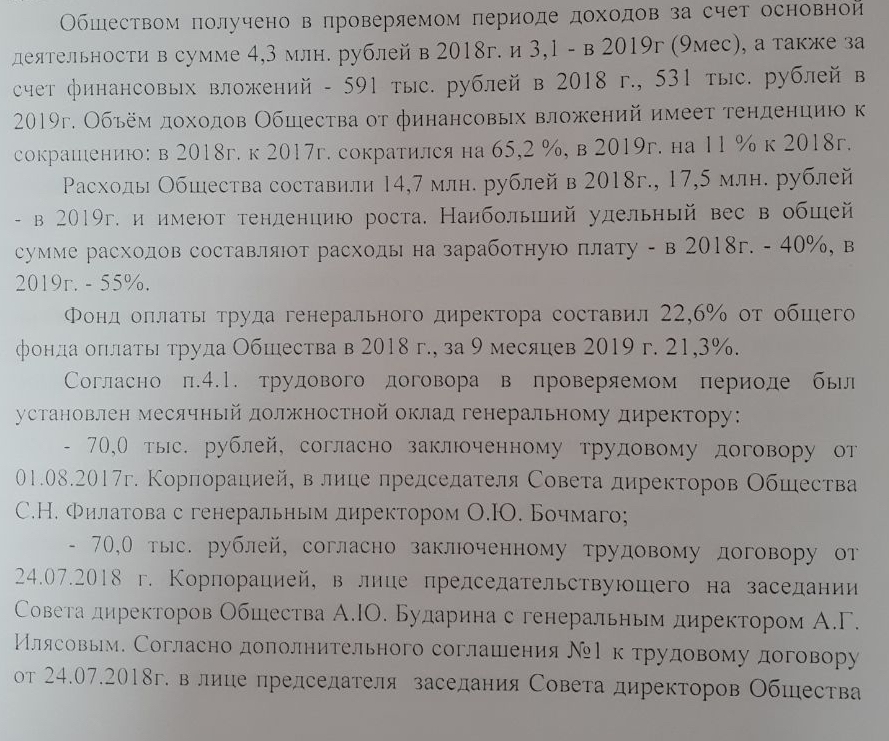 Обществом получено в проверяемом периоде доходов за счет основной деятельности в сумме 4,3 млн. рублей в 2018г. и 3,1 - в 2019г (9мес), а также за счет финансовых вложений - 591 тыс. рублей в 2018 г., 531 тыс. рублей в 2019г. Объём доходов Общества от финансовых вложений имеет тенденцию к сокращению: в 2018г. к 2017г. сократился на 65,2 %, в 2019г. на 11 % к 2018г.

Расходы Общества составили 14,7 млн. рублей в 2018г., 17,5 млн. рублей - в 2019г. и имеют тенденцию роста. Наибольший удельный вес в общей сумме расходов составляют расходы на заработную плату - в 2018г. - 40%, в 2019г. - 55%.

Фонд оплаты труда генерального директора составил 22,6% от общего фонда оплаты труда Общества в 2018 г., за 9 месяцев 2019 г. 21,3%.

Согласно п.4.1. трудового договора в проверяемом периоде был установлен месячный должностной оклад генеральному директору:

- 70,0 тыс. рублей, согласно заключенному трудовому договору от 01.08.2017г. Корпорацией, в лице председателя Совета директоров Общества С.Н. Филатова с генеральным директором О.Ю. Бочмаго;

- 70,0 тыс. рублей, согласно заключенному трудовому договору от 24.07.2018 г. Корпорацией, в лице председательствующего на заседании Совета директоров Общества А.Ю. Бударина с генеральным директором А.Г. Илясовым. Согласно дополнительного соглашения №1 к трудовому договору от 24.07.2018г. в лице председателя заседания Совета директоров Общества